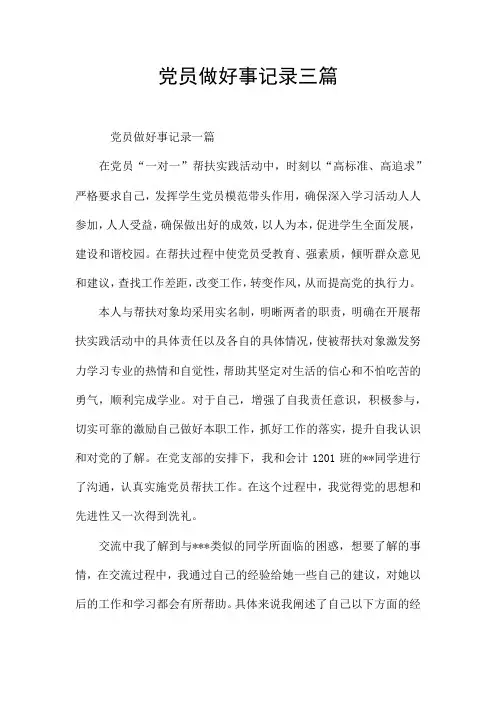 党员做好事记录三篇

党员做好事记录一篇

在党员“一对一”帮扶实践活动中，时刻以“高标准、高追求”严格要求自己，发挥学生党员模范带头作用，确保深入学习活动人人参加，人人受益，确保做出好的成效，以人为本，促进学生全面发展，建设和谐校园。在帮扶过程中使党员受教育、强素质，倾听群众意见和建议，查找工作差距，改变工作，转变作风，从而提高党的执行力。

本人与帮扶对象均采用实名制，明晰两者的职责，明确在开展帮扶实践活动中的具体责任以及各自的具体情况，使被帮扶对象激发努力学习专业的热情和自觉性，帮助其坚定对生活的信心和不怕吃苦的勇气，顺利完成学业。对于自己，增强了自我责任意识，积极参与，切实可靠的激励自己做好本职工作，抓好工作的落实，提升自我认识和对党的了解。在党支部的安排下，我和会计 1201 班的**同学进行了沟通，认真实施党员帮扶工作。在这个过程中，我觉得党的思想和先进性又一次得到洗礼。

交流中我了解到与***类似的同学所面临的困惑，想要了解的事情，在交流过程中，我通过自己的经验给她一些自己的建议，对她以后的工作和学习都会有所帮助。具体来说我阐述了自己以下方面的经